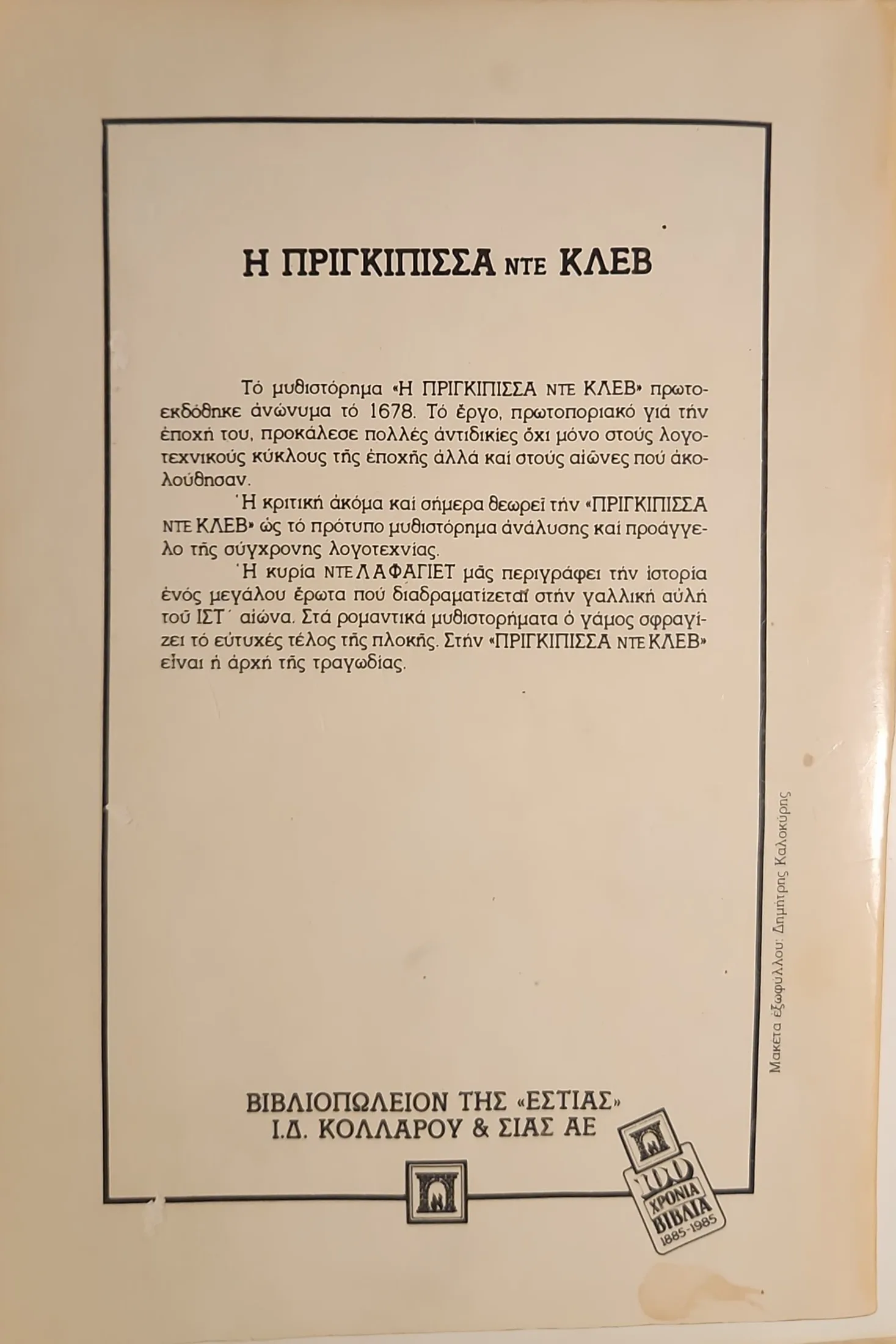 Η ΠΡΙΓΚΙΠΙΣΣΑ ΝΤΕ ΚΛΕΒ

Τό μυθιστόρημα «Η ΠΡΙΓΚΙΠΙΣΣΑ ΝΤΕ ΚΛΕΒ» πρωτοεκδόθηκε ἀνώνυμα τό 1678. Τό ἔργο, πρωτοποριακό γιά τήν ἐποχή του, προκάλεσε πολλές ἀντιδικίες ὄχι μόνο στούς λογοτεχνικούς κύκλους τῆς ἐποχῆς ἀλλά καί στούς αἰῶνες πού ἀκολούθησαν.

Ἡ κριτική ἀκόμα καί σήμερα θεωρεῖ τήν «ΠΡΙΓΚΙΠΙΣΣΑ ΝΤΕ ΚΛΕΒ» ὡς τό πρότυπο μυθιστόρημα ἀνάλυσης καί προάγγελο τῆς σύγχρονης λογοτεχνίας.

Ἡ κυρία ΝΤΕ ΛΑΦΑΓΙΕΤ μᾶς περιγράφει τήν ἱστορία ἑνός μεγάλου ἔρωτα πού διαδραματίζεται στήν γαλλική αὐλή τοῦ ΙΣΤ΄ αἰώνα. Στά ρομαντικά μυθιστορήματα ὁ γάμος σφραγίζει τό εὐτυχές τέλος τῆς πλοκῆς. Στήν «ΠΡΙΓΚΙΠΙΣΣΑ ΝΤΕ ΚΛΕΒ» εἶναι ἡ ἀρχή τῆς τραγωδίας.

ΒΙΒΛΙΟΠΩΛΕΙΟΝ ΤΗΣ «ΕΣΤΙΑΣ»
Ι.Δ. ΚΟΛΛΑΡΟΥ & ΣΙΑΣ ΑΕ

100
ΧΡΟΝΙΑ
ΒΙΒΛΙΑ
1885-1985

Μακέτα ἐξωφύλλου: Δημήτρης Καλοκύρης